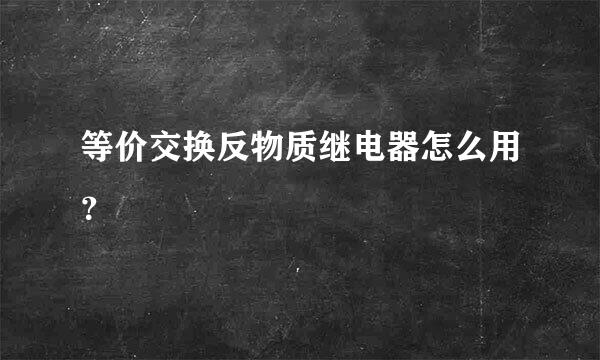 等价交换反物质继电器怎么用?